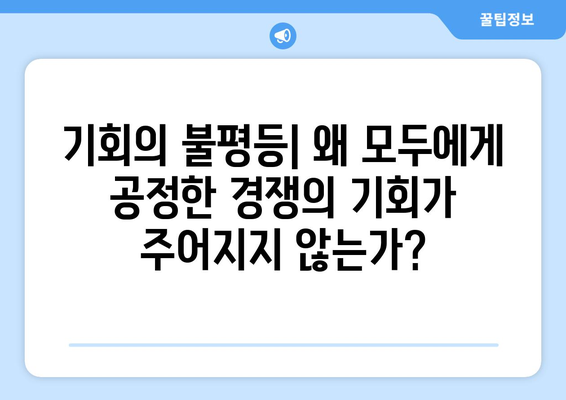 꿀팁정보

기회의 불평등| 왜 모두에게 공정한 경쟁의 기회가 주어지지 않는가?